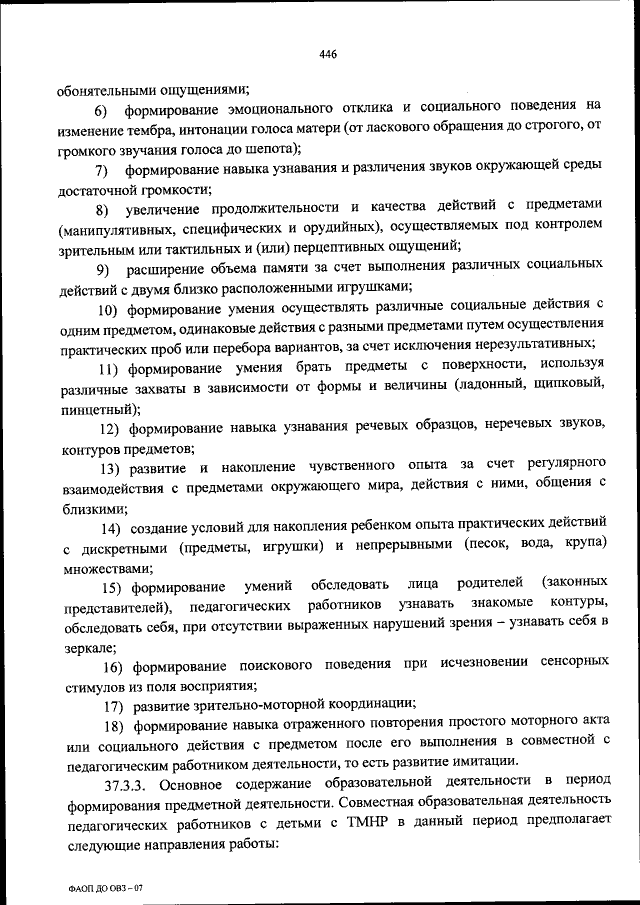 446

обонятельными ощущениями;

6) формирование эмоционального отклика и социального поведения на изменение тембра, интонации голоса матери (от ласкового обращения до строгого, от громкого звучания голоса до шепота);

7) формирование навыка узнавания и различения звуков окружающей среды достаточной громкости;

8) увеличение продолжительности и качества действий с предметами (манипулятивных, специфических и орудийных), осуществляемых под контролем зрительным или тактильных и (или) перцептивных ощущений;

9) расширение объема памяти за счет выполнения различных социальных действий с двумя близко расположенными игрушками;

10) формирование умения осуществлять различные социальные действия с одним предметом, одинаковые действия с разными предметами путем осуществления практических проб или перебора вариантов, за счет исключения нерезультативных;

11) формирование умения брать предметы с поверхности, используя различные захваты в зависимости от формы и величины (ладонный, щипковый, пинцетный);

12) формирование навыка узнавания речевых образцов, неречевых звуков, контуров предметов;

13) развитие и накопление чувственного опыта за счет регулярного взаимодействия с предметами окружающего мира, действия с ними, общения с близкими;

14) создание условий для накопления ребенком опыта практических действий с дискретными (предметы, игрушки) и непрерывными (песок, вода, крупа) множествами;

15) формирование умений обследовать лица родителей (законных представителей), педагогических работников узнавать знакомые контуры, обследовать себя, при отсутствии выраженных нарушений зрения – узнавать себя в зеркале;

16) формирование поискового поведения при исчезновении сенсорных стимулов из поля восприятия;

17) развитие зрительно-моторной координации;

18) формирование навыка отраженного повторения простого моторного акта или социального действия с предметом после его выполнения в совместной с педагогическим работником деятельности, то есть развитие имитации.

37.3.3. Основное содержание образовательной деятельности в период формирования предметной деятельности. Совместная образовательная деятельность педагогических работников с детьми с ТМНР в данный период предполагает следующие направления работы:

ФАОП ДО ОВЗ – 07